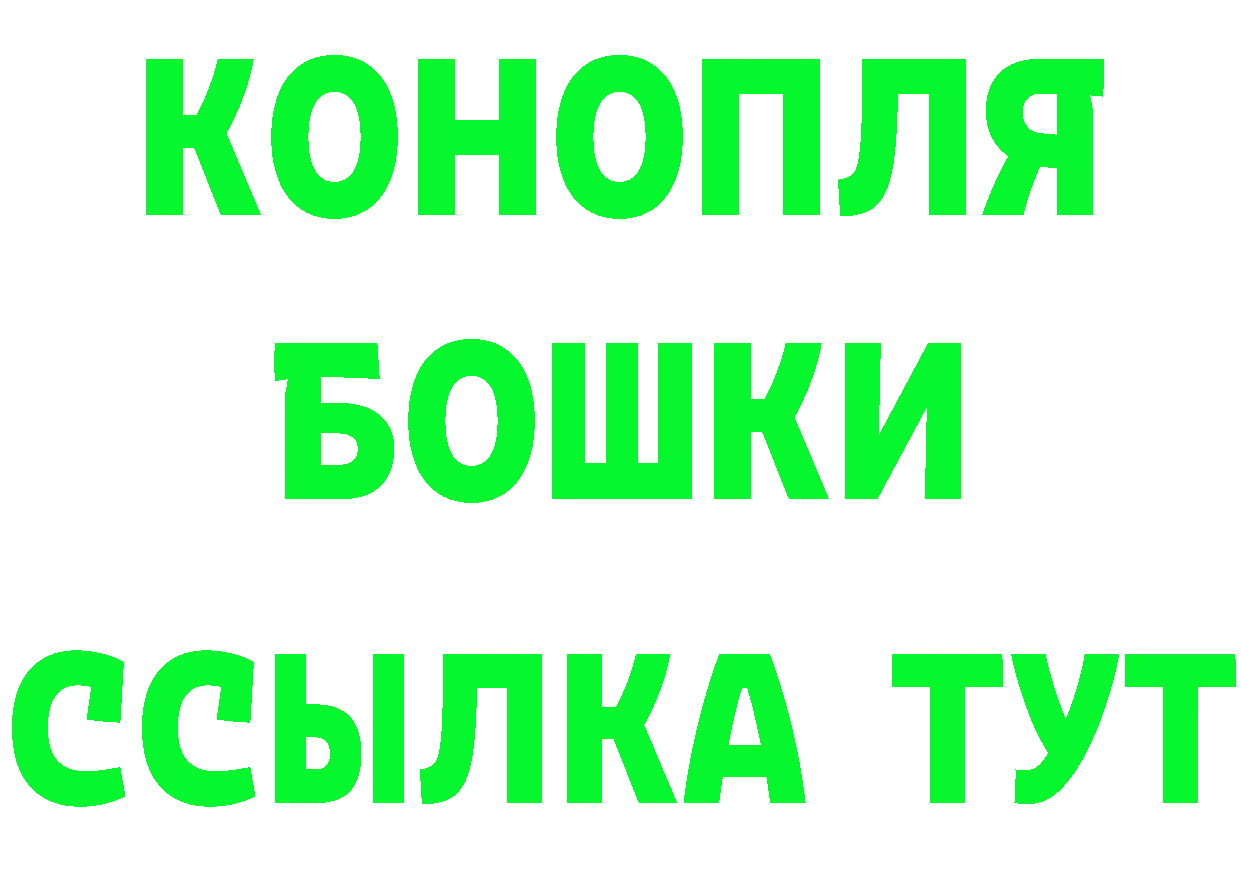 КОНОПЛЯ
БОШКИ
ССЫЛКА ТУТ